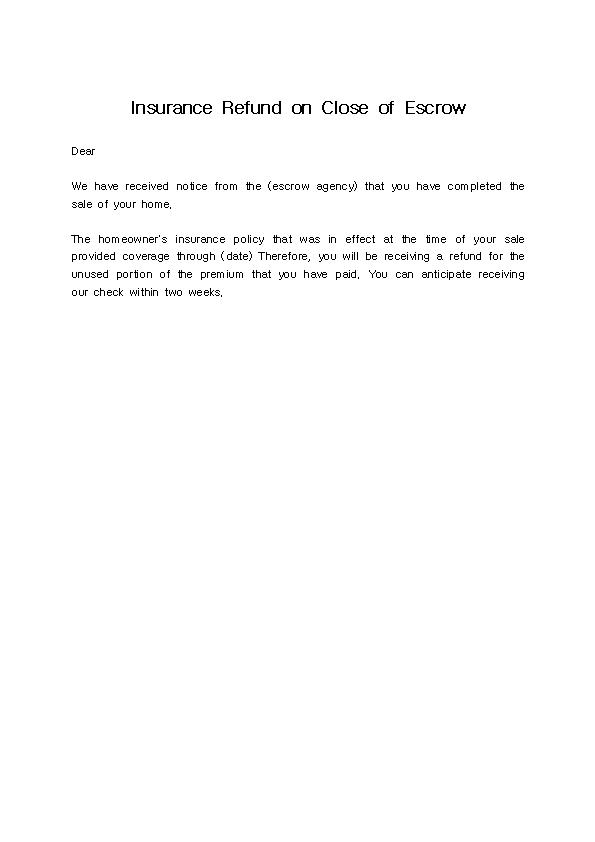 Insurance Refund on Close of Escrow

Dear

We have received notice from the (escrow agency) that you have completed the sale of your home.

The homeowner's insurance policy that was in effect at the time of your sale provided coverage through (date) Therefore, you will be receiving a refund for the unused portion of the premium that you have paid. You can anticipate receiving our check within two weeks.